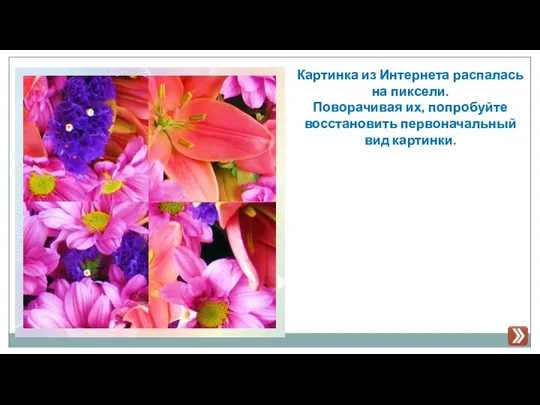 Картинка из Интернета распалась на пиксели.
Поворачивая их, попробуйте восстановить первоначальный вид картинки.